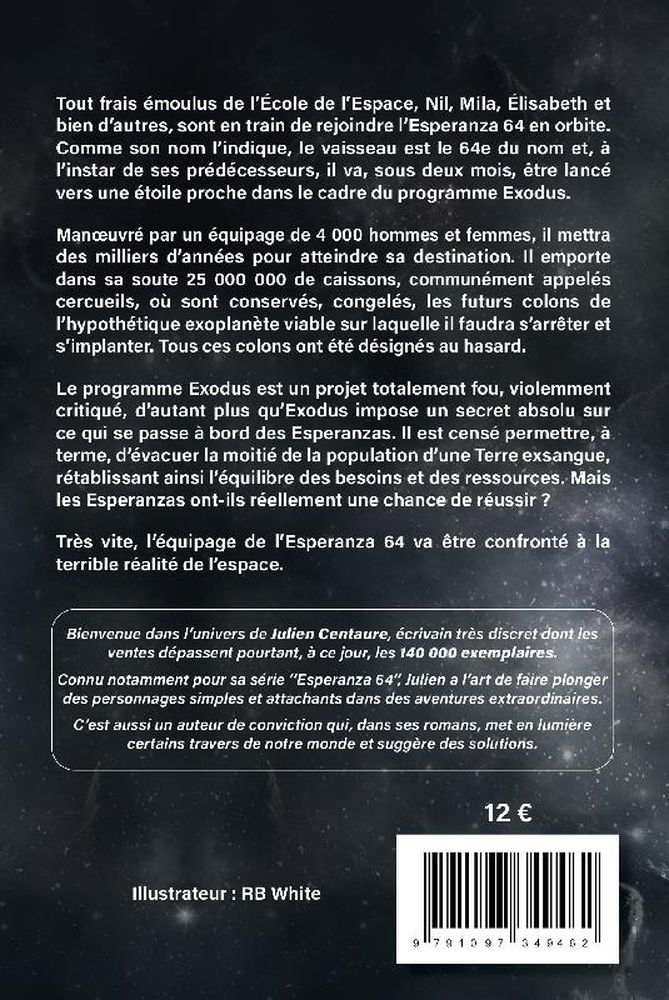 Tout frais émoulus de l'École de l'Espace, Nil, Mila, Élisabeth et bien d'autres, sont en train de rejoindre l'Esperanza 64 en orbite. Comme son nom l'indique, le vaisseau est le 64e du nom et, à l'instar de ses prédécesseurs, il va, sous deux mois, être lancé vers une étoile proche dans le cadre du programme Exodus.

Manœuvré par un équipage de 4 000 hommes et femmes, il mettra des milliers d'années pour atteindre sa destination. Il emporte dans sa soute 25 000 000 de caissons, communément appelés cercueils, où sont conservés, congelés, les futurs colons de l'hypothétique exoplanète viable sur laquelle il faudra s'arrêter et s'implanter. Tous ces colons ont été désignés au hasard.

Le programme Exodus est un projet totalement fou, violemment critiqué, d'autant plus qu'Exodus impose un secret absolu sur ce qui se passe à bord des Esperanzas. Il est censé permettre, à terme, d'évacuer la moitié de la population d'une Terre exsangue, rétablissant ainsi l'équilibre des besoins et des ressources. Mais les Esperanzas ont-ils réellement une chance de réussir ?

Très vite, l'équipage de l'Esperanza 64 va être confronté à la terrible réalité de l'espace.

Bienvenue dans l'univers de Julien Centaure, écrivain très discret dont les ventes dépassent pourtant, à ce jour, les 140 000 exemplaires.

Connu notamment pour sa série "Esperanza 64", Julien a l'art de faire plonger des personnages simples et attachants dans des aventures extraordinaires.

C'est aussi un auteur de conviction qui, dans ses romans, met en lumière certains travers de notre monde et suggère des solutions.

12 €

Illustrateur : RB White

9 781097 349462